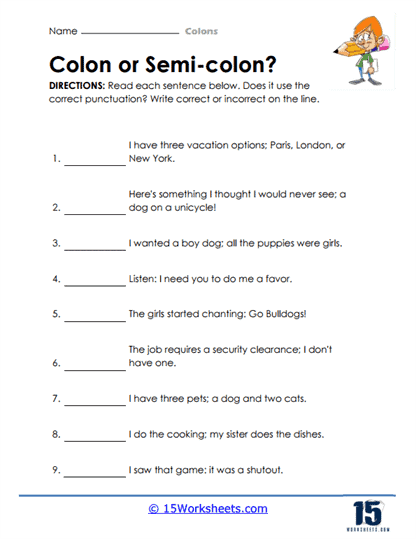 Name ____________ Colons

Colon or Semi-colon?

DIRECTIONS: Read each sentence below. Does it use the correct punctuation? Write correct or incorrect on the line.

1. ____________ I have three vacation options; Paris, London, or New York.

2. ____________ Here's something I thought I would never see; a dog on a unicycle!

3. ____________ I wanted a boy dog; all the puppies were girls.

4. ____________ Listen: I need you to do me a favor.

5. ____________ The girls started chanting; Go Bulldogs!

6. ____________ The job requires a security clearance; I don't have one.

7. ____________ I have three pets; a dog and two cats.

8. ____________ I do the cooking; my sister does the dishes.

9. ____________ I saw that game: it was a shutout.

© 15Worksheets.com

15 WORKSHEETS.COM